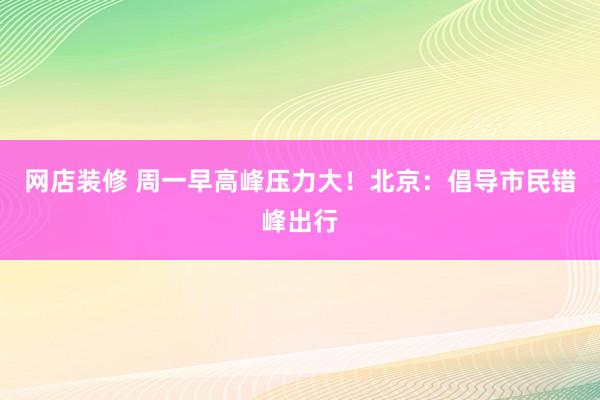 网店装修 周一早高峰压力大！北京：倡导市民错峰出行